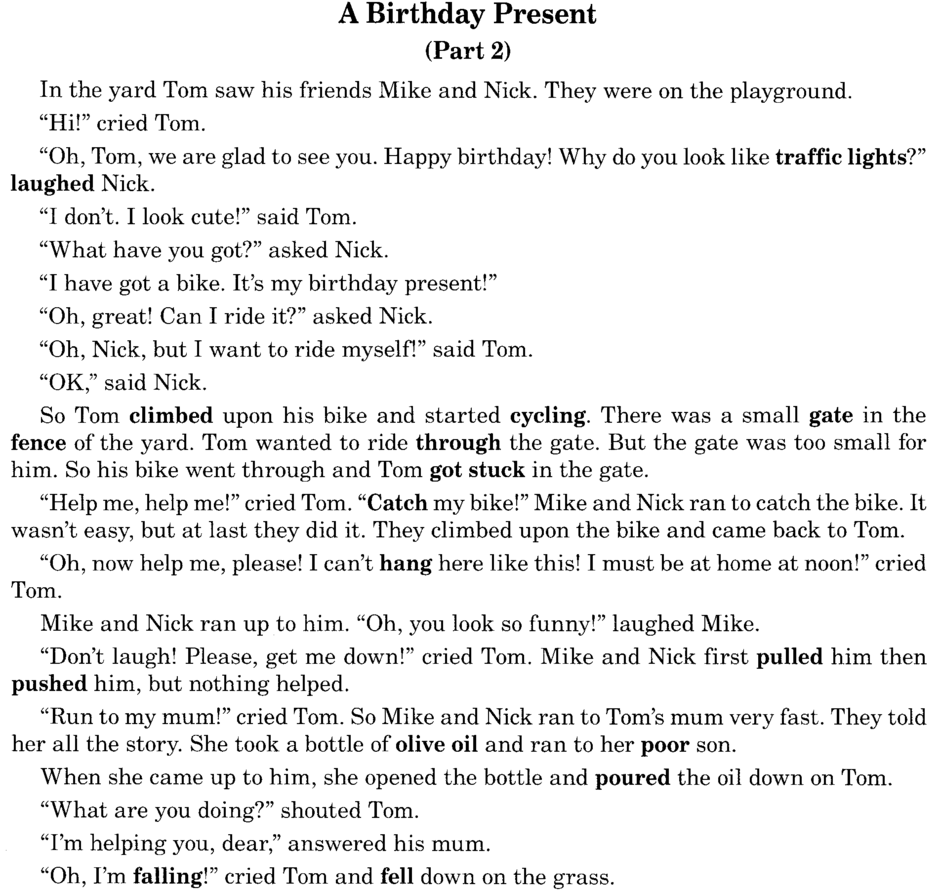 A Birthday Present
(Part 2)

In the yard Tom saw his friends Mike and Nick. They were on the playground.

"Hi!" cried Tom.

"Oh, Tom, we are glad to see you. Happy birthday! Why do you look like traffic lights?" laughed Nick.

"I don't. I look cute!" said Tom.

"What have you got?" asked Nick.

"I have got a bike. It's my birthday present!"

"Oh, great! Can I ride it?" asked Nick.

"Oh, Nick, but I want to ride myself!" said Tom.

"OK," said Nick.

So Tom climbed upon his bike and started cycling. There was a small gate in the fence of the yard. Tom wanted to ride through the gate. But the gate was too small for him. So his bike went through and Tom got stuck in the gate.

"Help me, help me!" cried Tom. "Catch my bike!" Mike and Nick ran to catch the bike. It wasn't easy, but at last they did it. They climbed upon the bike and came back to Tom.

"Oh, now help me, please! I can't hang here like this! I must be at home at noon!" cried Tom.

Mike and Nick ran up to him. "Oh, you look so funny!" laughed Mike.

"Don't laugh! Please, get me down!" cried Tom. Mike and Nick first pulled him then pushed him, but nothing helped.

"Run to my mum!" cried Tom. So Mike and Nick ran to Tom's mum very fast. They told her all the story. She took a bottle of olive oil and ran to her poor son.

When she came up to him, she opened the bottle and poured the oil down on Tom.

"What are you doing?" shouted Tom.

"I'm helping you, dear," answered his mum.

"Oh, I'm falling!" cried Tom and fell down on the grass.